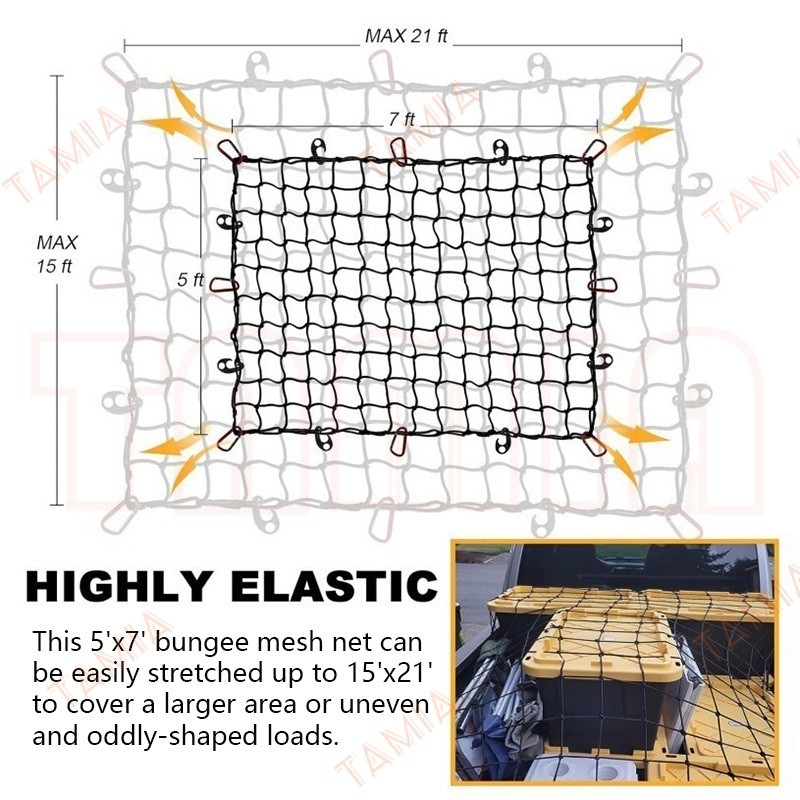 MAX 21 ft

7 ft

MAX
15 ft

5 ft

HIGHLY ELASTIC

This 5'x7' bungee mesh net can be easily stretched up to 15'x21' to cover a larger area or uneven and oddly-shaped loads.

TAMIA